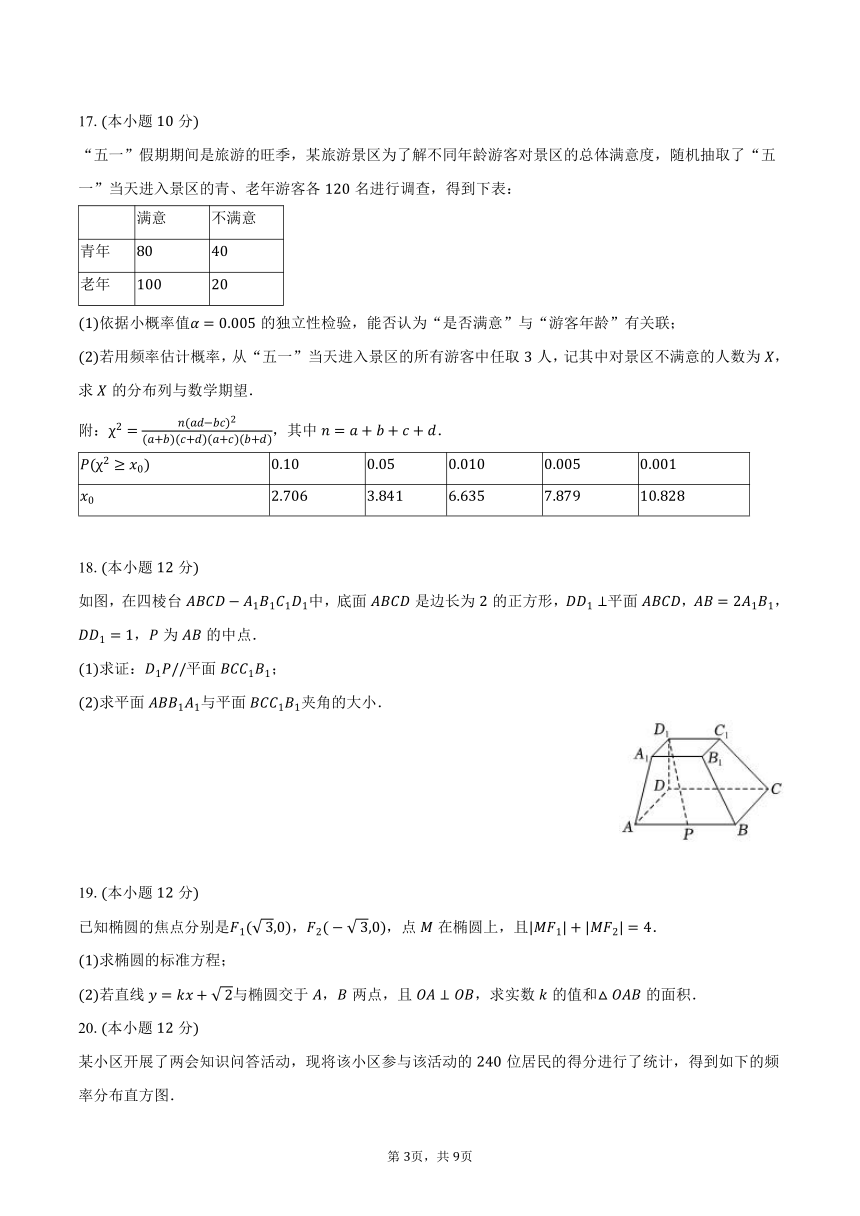 17. (本小题 10 分)

“五一”假期期间是旅游的旺季，某旅游景区为了解不同年龄游客对景区的总体满意度，随机抽取了“五一”当天进入景区的青、老年游客各 120 名进行调查，得到下表：

| | 满意 | 不满意 |
|---|---|---|
| 青年 | 80 | 40 |
| 老年 | 100 | 20 |

(1)依据小概率值$\alpha = 0.005$ 的独立性检验，能否认为“是否满意”与“游客年龄”有关联；

(2)若用频率估计概率，从“五一”当天进入景区的所有游客中任取 3 人，记其中对景区不满意的人数为 $X$，求 $X$ 的分布列与数学期望.

附：$\chi^2 = \frac{n(ad-bc)^2}{(a+b)(c+d)(a+c)(b+d)}$，其中 $n = a + b + c + d$.

| $P(\chi^2 \geq x_0)$ | 0.10 | 0.05 | 0.010 | 0.005 | 0.001 |
|---|---|---|---|---|---|
| $x_0$ | 2.706 | 3.841 | 6.635 | 7.879 | 10.828 |

18. (本小题 12 分)

如图，在四棱台 $ABCD - A_1B_1C_1D_1$中，底面 $ABCD$ 是边长为 2 的正方形，$DD_1 \perp$平面 $ABCD$，$AB = 2A_1B_1$，$DD_1 = 1$，$P$ 为 $AB$ 的中点.

(1)求证：$D_1P//$平面 $BCC_1B_1$；

(2)求平面 $ABB_1A_1$与平面 $BCC_1B_1$夹角的大小.

$D_1$ $C_1$ $A_1$ $B_1$ $D$ $C$ $A$ $P$ $B$

19. (本小题 12 分)

已知椭圆的焦点分别是$F_1(\sqrt{3},0)$，$F_2(-\sqrt{3},0)$，点 $M$ 在椭圆上，且$|MF_1| + |MF_2| = 4$.

(1)求椭圆的标准方程；

(2)若直线 $y = kx + \sqrt{2}$与椭圆交于 $A$，$B$ 两点，且 $OA \perp OB$，求实数 $k$ 的值和$\triangle OAB$ 的面积.

20. (本小题 12 分)

某小区开展了两会知识问答活动，现将该小区参与该活动的 240 位居民的得分进行了统计，得到如下的频率分布直方图.

第 3页，共 9页